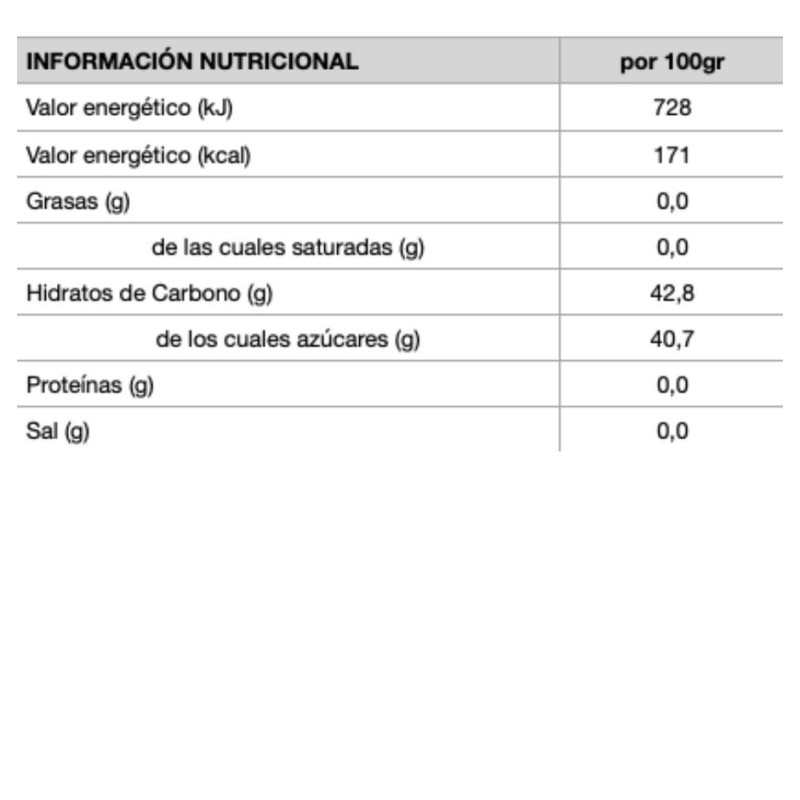 | INFORMACIÓN NUTRICIONAL | por 100gr |
|---|---|
| Valor energético (kJ) | 728 |
| Valor energético (kcal) | 171 |
| Grasas (g) | 0,0 |
| de las cuales saturadas (g) | 0,0 |
| Hidratos de Carbono (g) | 42,8 |
| de los cuales azúcares (g) | 40,7 |
| Proteínas (g) | 0,0 |
| Sal (g) | 0,0 |